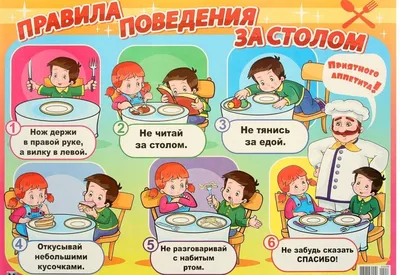 ПРАВИЛА ПОВЕДЕНИЯ ЗА СТОЛОМ

Приятного аппетита!

1 Нож держи в правой руке, а вилку в левой.

2 Не читай за столом.

3 Не тянись за едой.

4 Откусывай небольшими кусочками.

5 Не разговаривай с набитым ртом.

6 Не забудь сказать СПАСИБО!